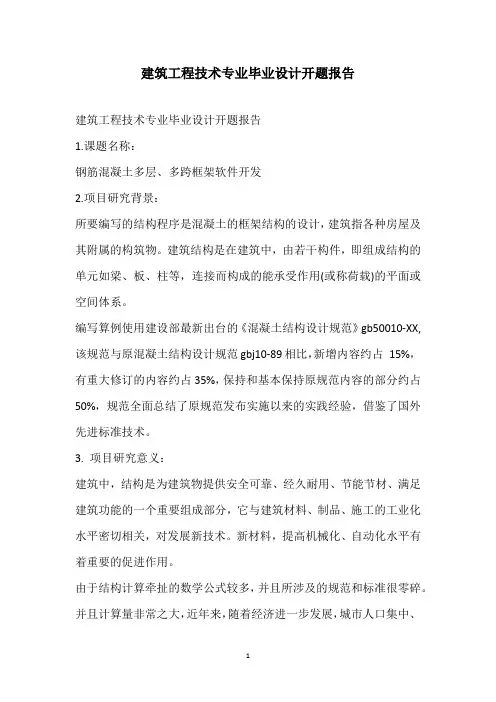 建筑工程技术专业毕业设计开题报告

建筑工程技术专业毕业设计开题报告

1.课题名称：

钢筋混凝土多层、多跨框架软件开发

2.项目研究背景：

所要编写的结构程序是混凝土的框架结构的设计，建筑指各种房屋及其附属的构筑物。建筑结构是在建筑中，由若干构件，即组成结构的单元如梁、板、柱等，连接而构成的能承受作用(或称荷载)的平面或空间体系。

编写算例使用建设部最新出台的《混凝土结构设计规范》gb50010-XX,该规范与原混凝土结构设计规范 gbj10-89 相比，新增内容约占 15%，有重大修订的内容约占 35%，保持和基本保持原规范内容的部分约占 50%，规范全面总结了原规范发布实施以来的实践经验，借鉴了国外先进标准技术。

3. 项目研究意义：

建筑中，结构是为建筑物提供安全可靠、经久耐用、节能节材、满足建筑功能的一个重要组成部分，它与建筑材料、制品、施工的工业化水平密切相关，对发展新技术。新材料，提高机械化、自动化水平有着重要的促进作用。

由于结构计算牵扯的数学公式较多，并且所涉及的规范和标准很零碎。并且计算量非常之大，近年来，随着经济进一步发展，城市人口集中、

1